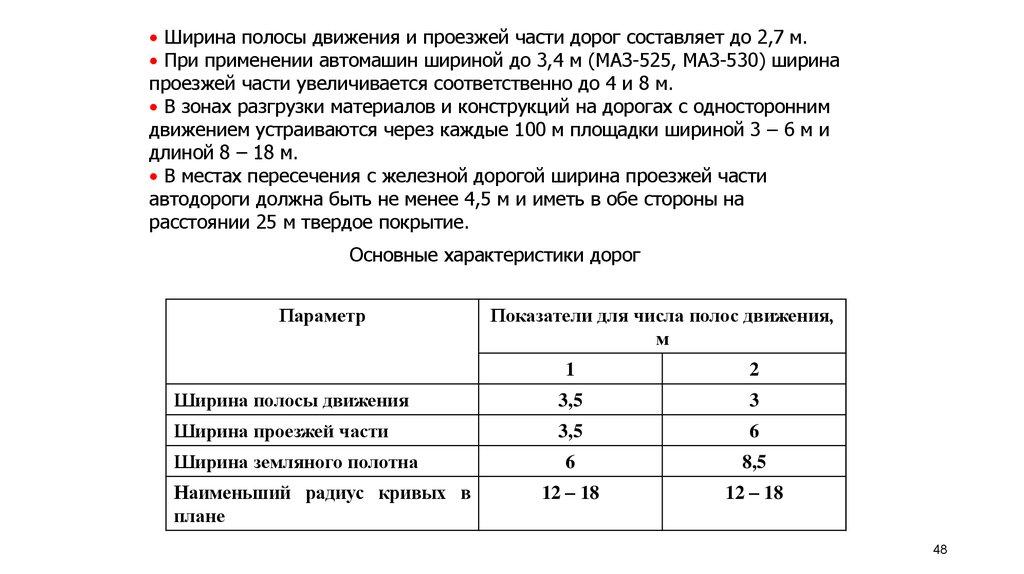 • Ширина полосы движения и проезжей части дорог составляет до 2,7 м.
• При применении автомашин шириной до 3,4 м (МАЗ-525, МАЗ-530) ширина проезжей части увеличивается соответственно до 4 и 8 м.
• В зонах разгрузки материалов и конструкций на дорогах с односторонним движением устраиваются через каждые 100 м площадки шириной 3 – 6 м и длиной 8 – 18 м.
• В местах пересечения с железной дорогой ширина проезжей части автодороги должна быть не менее 4,5 м и иметь в обе стороны на расстоянии 25 м твердое покрытие.

Основные характеристики дорог

| Параметр | Показатели для числа полос движения, м | |
|---|---|---|
| | 1 | 2 |
| Ширина полосы движения | 3,5 | 3 |
| Ширина проезжей части | 3,5 | 6 |
| Ширина земляного полотна | 6 | 8,5 |
| Наименьший радиус кривых в плане | 12 – 18 | 12 – 18 |

48